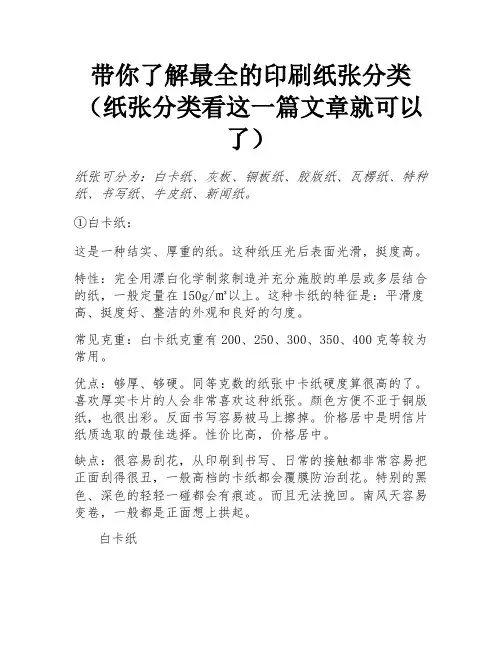 带你了解最全的印刷纸张分类（纸张分类看这一篇文章就可以了）

纸张可分为：白卡纸、灰板、铜板纸、胶版纸、瓦楞纸、特种纸、书写纸、牛皮纸、新闻纸。

①白卡纸：

这是一种结实、厚重的纸。这种纸压光后表面光滑，挺度高。

特性：完全用漂白化学制浆制造并充分施胶的单层或多层结合的纸，一般定量在150g/㎡以上。这种卡纸的特征是：平滑度高、挺度好、整洁的外观和良好的匀度。

常见克重：白卡纸克重有 200、250、300、350、400 克等较为常用。

优点：够厚、够硬。同等克数的纸张中卡纸硬度算很高的了。喜欢厚实卡片的人会非常喜欢这种纸张。颜色方便不亚于铜版纸，也很出彩。反面书写容易被马上擦掉。价格居中是明信片纸质选取的最佳选择。性价比高，价格居中。

缺点：很容易刮花，从印刷到书写、日常的接触都非常容易把正面刮得很丑，一般高档的卡纸都会覆膜防治刮花。特别的黑色、深色的轻轻一碰都会有痕迹。而且无法挽回。南风天容易变卷，一般都是正面想上拱起。

白卡纸